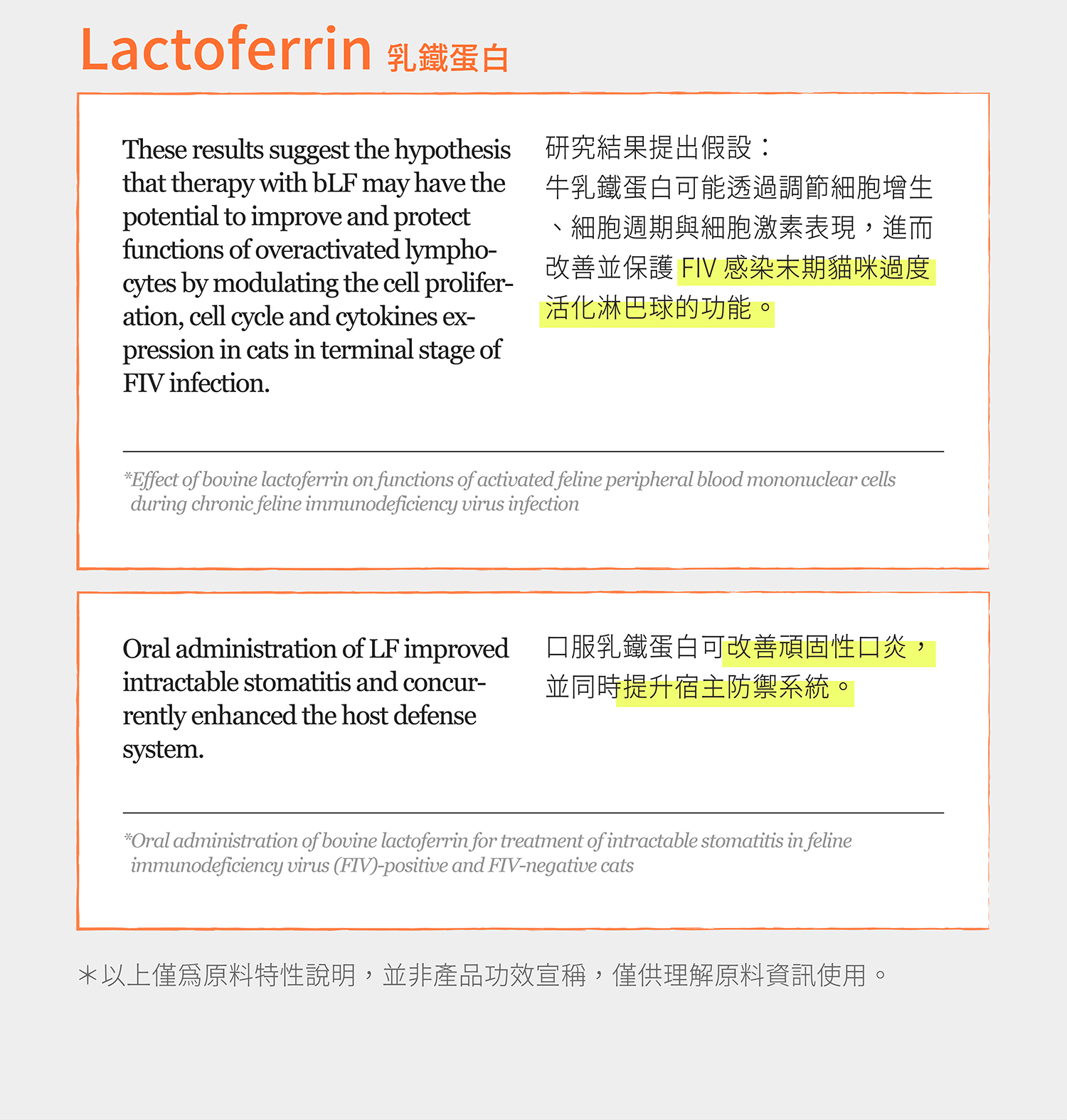 Lactoferrin 乳鐵蛋白

These results suggest the hypothesis that therapy with bLF may have the potential to improve and protect functions of overactivated lymphocytes by modulating the cell proliferation, cell cycle and cytokines expression in cats in terminal stage of FIV infection.

研究結果提出假設：
牛乳鐵蛋白可能透過調節細胞增生、細胞週期與細胞激素表現，進而改善並保護 FIV 感染末期貓咪過度活化淋巴球的功能。

*Effect of bovine lactoferrin on functions of activated feline peripheral blood mononuclear cells during chronic feline immunodeficiency virus infection

Oral administration of LF improved intractable stomatitis and concurrently enhanced the host defense system.

口服乳鐵蛋白可改善頑固性口炎，並同時提升宿主防禦系統。

*Oral administration of bovine lactoferrin for treatment of intractable stomatitis in feline immunodeficiency virus (FIV)-positive and FIV-negative cats

＊以上僅爲原料特性說明，並非產品功效宣稱，僅供理解原料資訊使用。